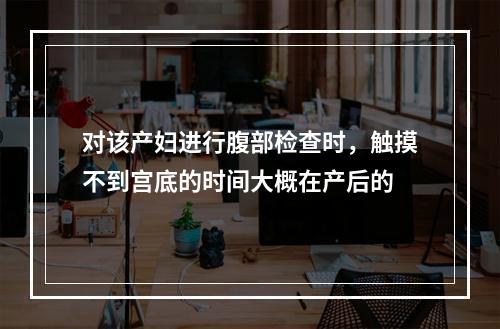 对该产妇进行腹部检查时，触摸不到宫底的时间大概在产后的